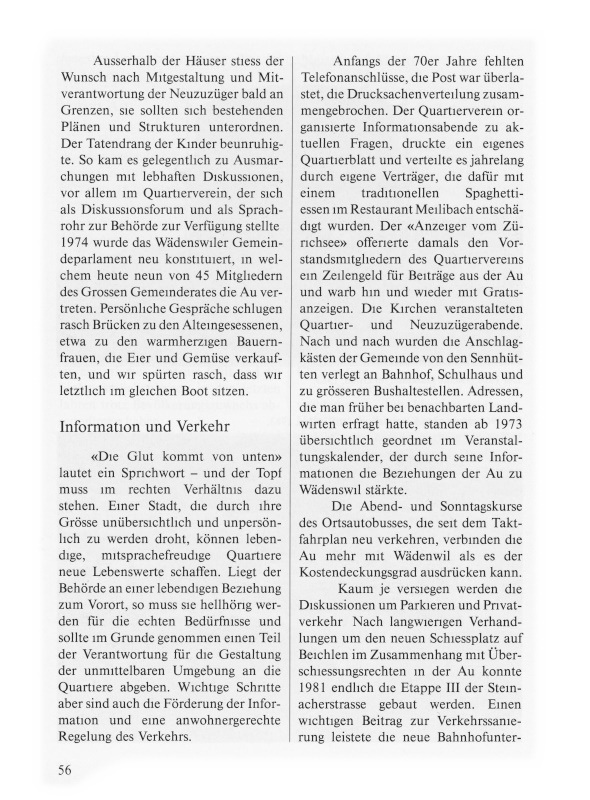 Ausserhalb der Häuser stiess der Wunsch nach Mitgestaltung und Mitverantwortung der Neuzuzüger bald an Grenzen, sie sollten sich bestehenden Plänen und Strukturen unterordnen. Der Tatendrang der Kinder beunruhigte. So kam es gelegentlich zu Ausmarchungen mit lebhaften Diskussionen, vor allem im Quartierverein, der sich als Diskussionsforum und als Sprachrohr zur Behörde zur Verfügung stellte 1974 wurde das Wädenswiler Gemeindeparlament neu konstituiert, in welchem heute neun von 45 Mitgliedern des Grossen Gemeinderates die Au vertreten. Persönliche Gespräche schlugen rasch Brücken zu den Alteingesessenen, etwa zu den warmherzigen Bauernfrauen, die Eier und Gemüse verkauften, und wir spürten rasch, dass wir letztlich im gleichen Boot sitzen.

Information und Verkehr

«Die Glut kommt von unten» lautet ein Sprichwort – und der Topf muss im rechten Verhältnis dazu stehen. Einer Stadt, die durch ihre Grösse unübersichtlich und unpersönlich zu werden droht, können lebendige, mitsprachefreudige Quartiere neue Lebenswerte schaffen. Liegt der Behörde an einer lebendigen Beziehung zum Vorort, so muss sie hellhörig werden für die echten Bedürfnisse und sollte im Grunde genommen einen Teil der Verantwortung für die Gestaltung der unmittelbaren Umgebung an die Quartiere abgeben. Wichtige Schritte aber sind auch die Förderung der Information und eine anwohnergerechte Regelung des Verkehrs.

Anfangs der 70er Jahre fehlten Telefonanschlüsse, die Post war überlastet, die Drucksachenverteilung zusammengebrochen. Der Quartierverein organisierte Informationsabende zu aktuellen Fragen, druckte ein eigenes Quartierblatt und verteilte es jahrelang durch eigene Verträger, die dafür mit einem traditionellen Spaghettiessen im Restaurant Meilibach entschädigt wurden. Der «Anzeiger vom Zürichsee» offerierte damals den Vorstandsmitgliedern des Quartiervereins ein Zeilengeld für Beiträge aus der Au und warb hin und wieder mit Gratisanzeigen. Die Kirchen veranstalteten Quartier- und Neuzuzügerabende. Nach und nach wurden die Anschlagkästen der Gemeinde von den Sennhütten verlegt an Bahnhof, Schulhaus und zu grösseren Bushaltestellen. Adressen, die man früher bei benachbarten Landwirten erfragt hatte, standen ab 1973 übersichtlich geordnet im Veranstaltungskalender, der durch seine Informationen die Beziehungen der Au zu Wädenswil stärkte.

Die Abend- und Sonntagskurse des Ortsautobusses, die seit dem Taktfahrplan neu verkehren, verbinden die Au mehr mit Wädenwil als es der Kostendeckungsgrad ausdrücken kann.

Kaum je versiegen werden die Diskussionen um Parkieren und Privatverkehr Nach langwierigen Verhandlungen um den neuen Schiessplatz auf Beichlen im Zusammenhang mit Überschiessungsrechten in der Au konnte 1981 endlich die Etappe III der Steinacherstrasse gebaut werden. Einen wichtigen Beitrag zur Verkehrssanierung leistete die neue Bahnhofunter-

56